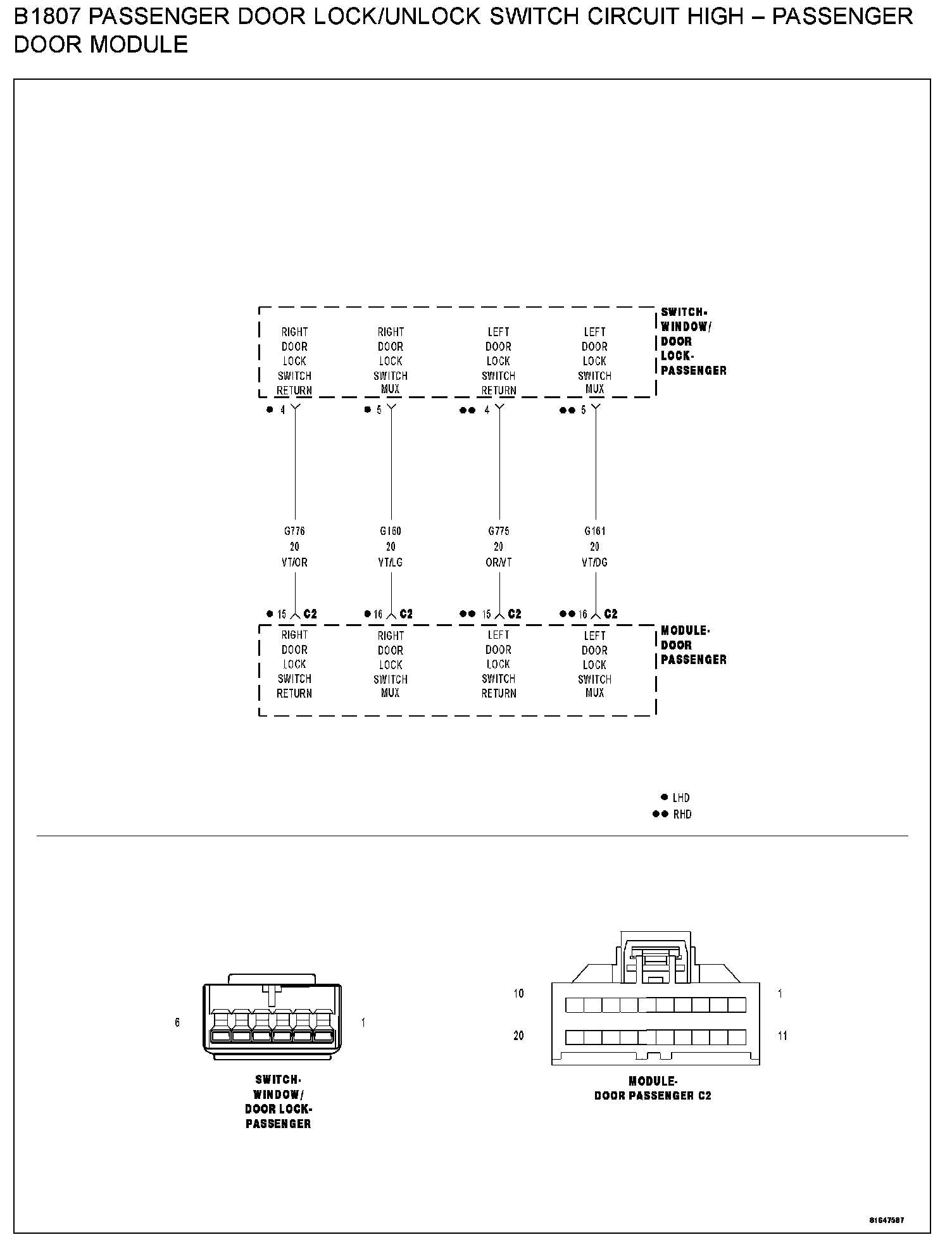 B1807 PASSENGER DOOR LOCK/UNLOCK SWITCH CIRCUIT HIGH – PASSENGER DOOR MODULE

RIGHT DOOR LOCK SWITCH RETURN

RIGHT DOOR LOCK SWITCH MUX

LEFT DOOR LOCK SWITCH RETURN

LEFT DOOR LOCK SWITCH MUX

SWITCH-WINDOW/ DOOR LOCK-PASSENGER

● 4

● 5

●● 4

●● 5

G776 20 VT/OR

G160 20 VT/LG

G775 20 OR/VT

G161 20 VT/DG

● 15 C2

● 16 C2

●● 15 C2

●● 16 C2

RIGHT DOOR LOCK SWITCH RETURN

RIGHT DOOR LOCK SWITCH MUX

LEFT DOOR LOCK SWITCH RETURN

LEFT DOOR LOCK SWITCH MUX

MODULE-DOOR PASSENGER

● LHD
●● RHD

6
1

SWITCH-WINDOW/ DOOR LOCK-PASSENGER

10
1
20
11

MODULE-DOOR PASSENGER C2

81647587